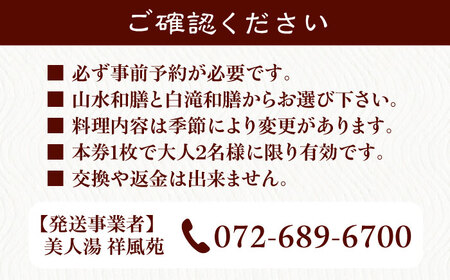 ご確認ください

■ 必ず事前予約が必要です。
■ 山水和膳と白滝和膳からお選び下さい。
■ 料理内容は季節により変更があります。
■ 本券1枚で大人2名様に限り有効です。
■ 交換や返金は出来ません。

【発送事業者】
美人湯 祥風苑

072-689-6700